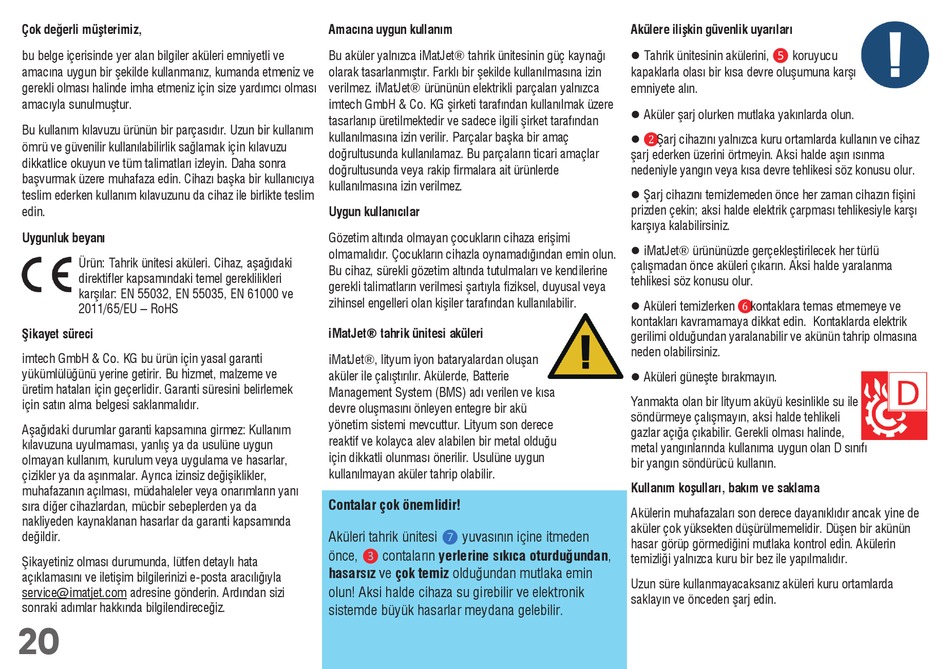 Çok değerli müşterimiz,

bu belge içerisinde yer alan bilgiler aküleri emniyetli ve amacına uygun bir şekilde kullanmanız, kumanda etmeniz ve gerekli olması halinde imha etmeniz için size yardımcı olması amacıyla sunulmuştur.

Bu kullanım kılavuzu ürünün bir parçasıdır. Uzun bir kullanım ömrü ve güvenilir kullanılabilirlik sağlamak için kılavuzu dikkatlice okuyun ve tüm talimatları izleyin. Daha sonra başvurmak üzere muhafaza edin. Cihazı başka bir kullanıcıya teslim ederken kullanım kılavuzunu da cihaz ile birlikte teslim edin.

Uygunluk beyanı

CE

Ürün: Tahrik ünitesi aküleri. Cihaz, aşağıdaki direktifler kapsamındaki temel gereklilikleri karşılar: EN 55032, EN 55035, EN 61000 ve 2011/65/EU – RoHS

Şikayet süreci

imtech GmbH & Co. KG bu ürün için yasal garanti yükümlülüğünü yerine getirir. Bu hizmet, malzeme ve üretim hataları için geçerlidir. Garanti süresini belirlemek için satın alma belgesi saklanmalıdır.

Aşağıdaki durumlar garanti kapsamına girmez: Kullanım kılavuzuna uyulmaması, yanlış ya da usulüne uygun olmayan kullanım, kurulum veya uygulama ve hasarlar, çizikler ya da aşınmalar. Ayrıca izinsiz değişiklikler, muhafazanın açılması, müdahaleler veya onarımların yanı sıra diğer cihazlardan, mücbir sebeplerden ya da nakliyeden kaynaklanan hasarlar da garanti kapsamında değildir.

Şikayetiniz olması durumunda, lütfen detaylı hata açıklamasını ve iletişim bilgilerinizi e-posta aracılığıyla service@imatjet.com adresine gönderin. Ardından sizi sonraki adımlar hakkında bilgilendireceğiz.

20

Amacına uygun kullanım

Bu aküler yalnızca iMatJet® tahrik ünitesinin güç kaynağı olarak tasarlanmıştır. Farklı bir şekilde kullanılmasına izin verilmez. iMatJet® ürününün elektrikli parçaları yalnızca imtech GmbH & Co. KG şirketi tarafından kullanılmak üzere tasarlanıp üretilmektedir ve sadece ilgili şirket tarafından kullanılmasına izin verilir. Parçalar başka bir amaç doğrultusunda kullanılamaz. Bu parçaların ticari amaçlar doğrultusunda veya rakip firmalara ait ürünlerde kullanılmasına izin verilmez.

Uygun kullanıcılar

Gözetim altında olmayan çocukların cihaza erişimi olmamalıdır. Çocukların cihazla oynamadığından emin olun. Bu cihaz, sürekli gözetim altında tutulmaları ve kendilerine gerekli talimatların verilmesi şartıyla fiziksel, duyusal veya zihinsel engelleri olan kişiler tarafından kullanılabilir.

iMatJet® tahrik ünitesi aküleri

iMatJet®, lityum iyon bataryalardan oluşan aküler ile çalıştırılır. Akülerde, Batterie Management System (BMS) adı verilen ve kısa devre oluşmasını önleyen entegre bir akü yönetim sistemi mevcuttur. Lityum son derece reaktif ve kolayca alev alabilen bir metal olduğu için dikkatli olunması önerilir. Usulüne uygun kullanılmayan aküler tahrip olabilir.

Contalar çok önemlidir!

Aküleri tahrik ünitesi 7 yuvasının içine itmeden önce, 3 contaların yerlerine sıkıca oturduğundan, hasarsız ve çok temiz olduğundan mutlaka emin olun! Aksi halde cihaza su girebilir ve elektronik sistemde büyük hasarlar meydana gelebilir.

Akülere ilişkin güvenlik uyarıları

● Tahrik ünitesinin akülerini, 5 koruyucu kapaklarla olası bir kısa devre oluşumuna karşı emniyete alın.

● Aküler şarj olurken mutlaka yakınlarda olun.

● 2 Şarj cihazını yalnızca kuru ortamlarda kullanın ve cihaz şarj ederken üzerini örtmeyin. Aksi halde aşırı ısınma nedeniyle yangın veya kısa devre tehlikesi söz konusu olur.

● Şarj cihazını temizlemeden önce her zaman cihazın fişini prizden çekin; aksi halde elektrik çarpması tehlikesiyle karşı karşıya kalabilirsiniz.

● iMatJet® ürününüzde gerçekleştirilecek her türlü çalışmadan önce aküleri çıkarın. Aksi halde yaralanma tehlikesi söz konusu olur.

● Aküleri temizlerken 6 kontaklara temas etmemeye ve kontakları kavramamaya dikkat edin. Kontaklarda elektrik gerilimi olduğundan yaralanabilir ve akünün tahrip olmasına neden olabilirsiniz.

● Aküleri güneşte bırakmayın.

D

Yanmakta olan bir lityum aküyü kesinlikle su ile söndürmeye çalışmayın, aksi halde tehlikeli gazlar açığa çıkabilir. Gerekli olması halinde, metal yangınlarında kullanıma uygun olan D sınıfı bir yangın söndürücü kullanın.

Kullanım koşulları, bakım ve saklama

Akülerin muhafazaları son derece dayanıklıdır ancak yine de aküler çok yüksekten düşürülmemelidir. Düşen bir akünün hasar görüp görmediğini mutlaka kontrol edin. Akülerin temizliği yalnızca kuru bir bez ile yapılmalıdır.

Uzun süre kullanmayacaksanız aküleri kuru ortamlarda saklayın ve önceden şarj edin.